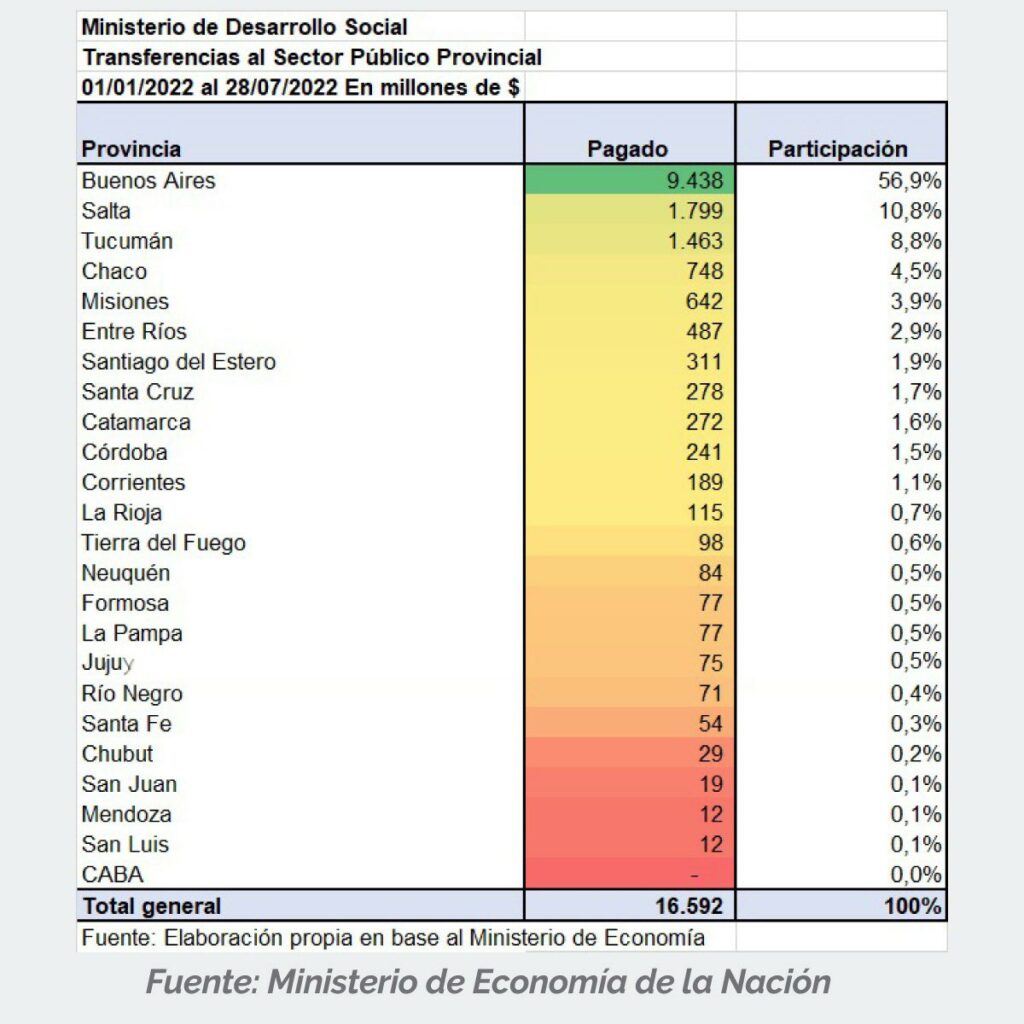 Ministerio de Desarrollo Social
Transferencias al Sector Público Provincial
01/01/2022 al 28/07/2022 En millones de $

| Provincia | Pagado | Participación |
|---|---|---|
| Buenos Aires | 9.438 | 56,9% |
| Salta | 1.799 | 10,8% |
| Tucumán | 1.463 | 8,8% |
| Chaco | 748 | 4,5% |
| Misiones | 642 | 3,9% |
| Entre Ríos | 487 | 2,9% |
| Santiago del Estero | 311 | 1,9% |
| Santa Cruz | 278 | 1,7% |
| Catamarca | 272 | 1,6% |
| Córdoba | 241 | 1,5% |
| Corrientes | 189 | 1,1% |
| La Rioja | 115 | 0,7% |
| Tierra del Fuego | 98 | 0,6% |
| Neuquén | 84 | 0,5% |
| Formosa | 77 | 0,5% |
| La Pampa | 77 | 0,5% |
| Jujuy | 75 | 0,5% |
| Río Negro | 71 | 0,4% |
| Santa Fe | 54 | 0,3% |
| Chubut | 29 | 0,2% |
| San Juan | 19 | 0,1% |
| Mendoza | 12 | 0,1% |
| San Luis | 12 | 0,1% |
| CABA | - | 0,0% |
| Total general | 16.592 | 100% |

Fuente: Elaboración propia en base al Ministerio de Economía

Fuente: Ministerio de Economía de la Nación